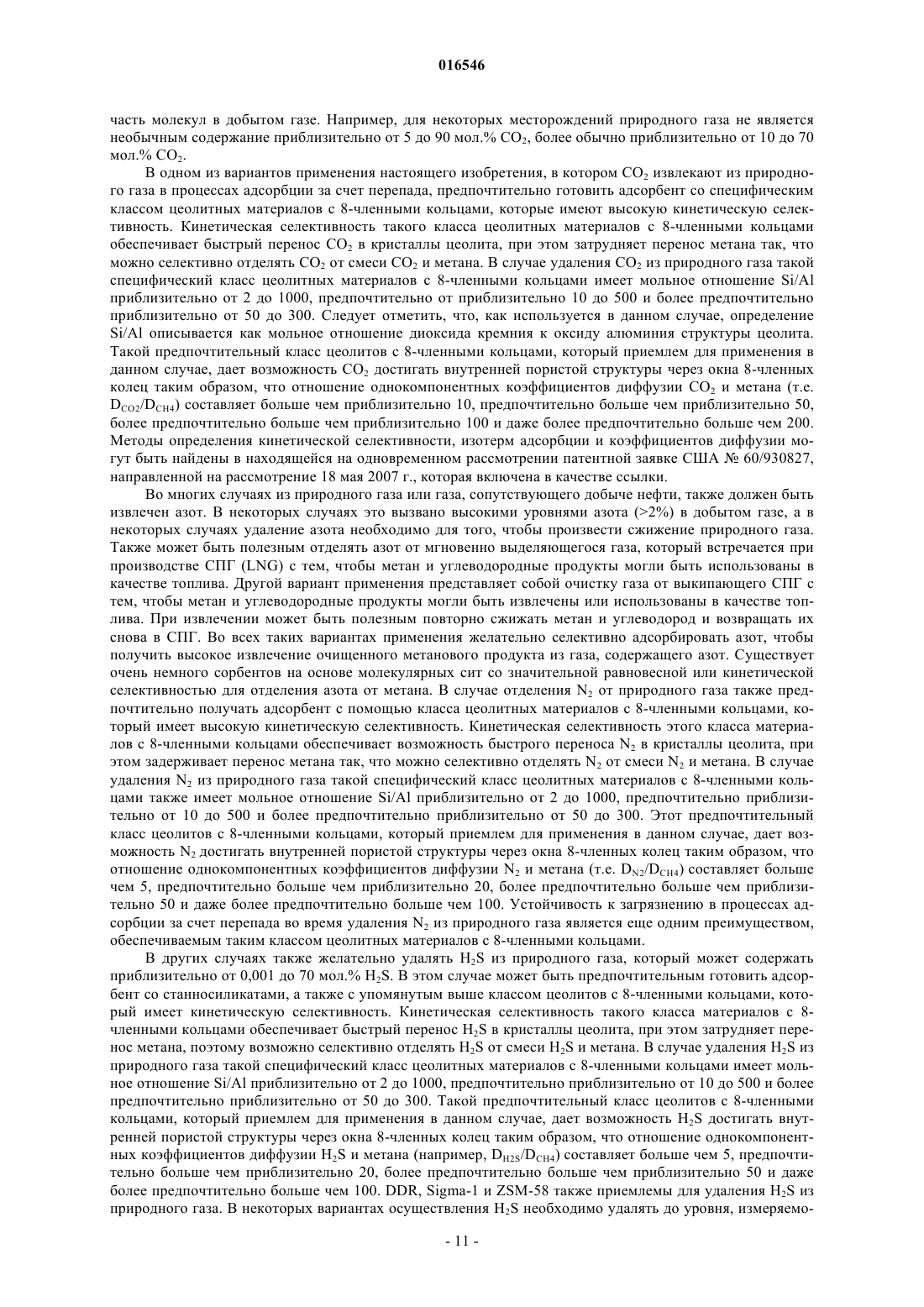 016546

часть молекул в добытом газе. Например, для некоторых месторождений природного газа не является необычным содержание приблизительно от 5 до 90 мол.% $CO_2$, более обычно приблизительно от 10 до 70 мол.% $CO_2$.

В одном из вариантов применения настоящего изобретения, в котором $CO_2$ извлекают из природного газа в процессах адсорбции за счет перепада, предпочтительно готовить адсорбент со специфическим классом цеолитных материалов с 8-членными кольцами, которые имеют высокую кинетическую селективность. Кинетическая селективность такого класса цеолитных материалов с 8-членными кольцами обеспечивает быстрый перенос $CO_2$ в кристаллы цеолита, при этом затрудняет перенос метана так, что можно селективно отделять $CO_2$ от смеси $CO_2$ и метана. В случае удаления $CO_2$ из природного газа такой специфический класс цеолитных материалов с 8-членными кольцами имеет мольное отношение Si/Al приблизительно от 2 до 1000, предпочтительно от приблизительно 10 до 500 и более предпочтительно приблизительно от 50 до 300. Следует отметить, что, как используется в данном случае, определение Si/Al описывается как мольное отношение диоксида кремния к оксиду алюминия структуры цеолита. Такой предпочтительный класс цеолитов с 8-членными кольцами, который приемлем для применения в данном случае, дает возможность $CO_2$ достигать внутренней пористой структуры через окна 8-членных колец таким образом, что отношение однокомпонентных коэффициентов диффузии $CO_2$ и метана (т.е. $D_{CO2}/D_{CH4}$) составляет больше чем приблизительно 10, предпочтительно больше чем приблизительно 50, более предпочтительно больше чем приблизительно 100 и даже более предпочтительно больше чем 200. Методы определения кинетической селективности, изотерм адсорбции и коэффициентов диффузии могут быть найдены в находящейся на одновременном рассмотрении патентной заявке США № 60/930827, направленной на рассмотрение 18 мая 2007 г., которая включена в качестве ссылки.

Во многих случаях из природного газа или газа, сопутствующего добыче нефти, также должен быть извлечен азот. В некоторых случаях это вызвано высокими уровнями азота (>2%) в добытом газе, а в некоторых случаях удаление азота необходимо для того, чтобы произвести сжижение природного газа. Также может быть полезным отделять азот от мгновенно выделяющегося газа, который встречается при производстве СПГ (LNG) с тем, чтобы метан и углеводородные продукты могли быть использованы в качестве топлива. Другой вариант применения представляет собой очистку газа от выкипающего СПГ с тем, чтобы метан и углеводородные продукты могли быть извлечены или использованы в качестве топлива. При извлечении может быть полезным повторно сжижать метан и углеводород и возвращать их снова в СПГ. Во всех таких вариантах применения желательно селективно адсорбировать азот, чтобы получить высокое извлечение очищенного метанового продукта из газа, содержащего азот. Существует очень немного сорбентов на основе молекулярных сит со значительной равновесной или кинетической селективностью для отделения азота от метана. В случае отделения $N_2$ от природного газа также предпочтительно получать адсорбент с помощью класса цеолитных материалов с 8-членными кольцами, который имеет высокую кинетическую селективность. Кинетическая селективность этого класса материалов с 8-членными кольцами обеспечивает возможность быстрого переноса $N_2$ в кристаллы цеолита, при этом задерживает перенос метана так, что можно селективно отделять $N_2$ от смеси $N_2$ и метана. В случае удаления $N_2$ из природного газа такой специфический класс цеолитных материалов с 8-членными кольцами также имеет мольное отношение Si/Al приблизительно от 2 до 1000, предпочтительно приблизительно от 10 до 500 и более предпочтительно приблизительно от 50 до 300. Этот предпочтительный класс цеолитов с 8-членными кольцами, который приемлем для применения в данном случае, дает возможность $N_2$ достигать внутренней пористой структуры через окна 8-членных колец таким образом, что отношение однокомпонентных коэффициентов диффузии $N_2$ и метана (т.е. $D_{N2}/D_{CH4}$) составляет больше чем 5, предпочтительно больше чем приблизительно 20, более предпочтительно больше чем приблизительно 50 и даже более предпочтительно больше чем 100. Устойчивость к загрязнению в процессах адсорбции за счет перепада во время удаления $N_2$ из природного газа является еще одним преимуществом, обеспечиваемым таким классом цеолитных материалов с 8-членными кольцами.

В других случаях также желательно удалять $H_2S$ из природного газа, который может содержать приблизительно от 0,001 до 70 мол.% $H_2S$. В этом случае может быть предпочтительным готовить адсорбент со станносиликатами, а также с упомянутым выше классом цеолитов с 8-членными кольцами, который имеет кинетическую селективность. Кинетическая селективность такого класса материалов с 8-членными кольцами обеспечивает быстрый перенос $H_2S$ в кристаллы цеолита, при этом затрудняет перенос метана, поэтому возможно селективно отделять $H_2S$ от смеси $H_2S$ и метана. В случае удаления $H_2S$ из природного газа такой специфический класс цеолитных материалов с 8-членными кольцами имеет мольное отношение Si/Al приблизительно от 2 до 1000, предпочтительно приблизительно от 10 до 500 и более предпочтительно приблизительно от 50 до 300. Такой предпочтительный класс цеолитов с 8-членными кольцами, который приемлем для применения в данном случае, дает возможность $H_2S$ достигать внутренней пористой структуры через окна 8-членных колец таким образом, что отношение однокомпонентных коэффициентов диффузии $H_2S$ и метана (например, $D_{H2S}/D_{CH4}$) составляет больше чем 5, предпочтительно больше чем приблизительно 20, более предпочтительно больше чем приблизительно 50 и даже более предпочтительно больше чем 100. DDR, Sigma-1 и ZSM-58 также приемлемы для удаления $H_2S$ из природного газа. В некоторых вариантах осуществления $H_2S$ необходимо удалять до уровня, измеряемо-

- 11 -